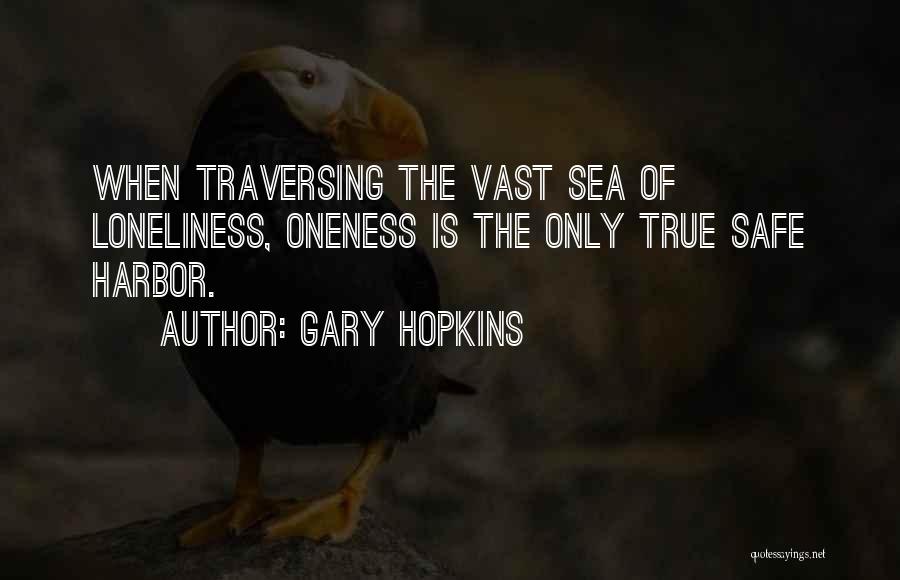 WHEN TRAVERSING THE VAST SEA OF LONELINESS, ONENESS IS THE ONLY TRUE SAFE HARBOR.

AUTHOR: GARY HOPKINS

quotessayings.net